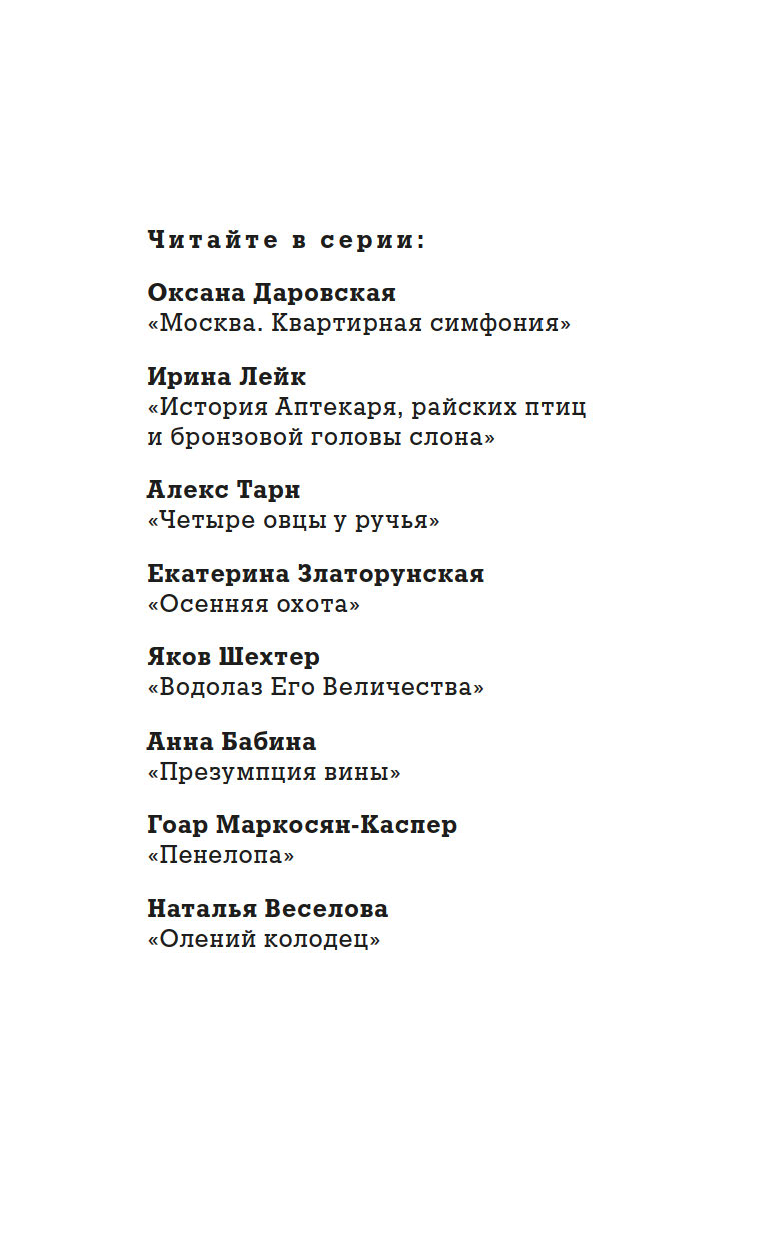 Читайте в серии:

Оксана Даровская
«Москва. Квартирная симфония»

Ирина Лейк
«История Аптекаря, райских птиц и бронзовой головы слона»

Алекс Тарн
«Четыре овцы у ручья»

Екатерина Златорунская
«Осенняя охота»

Яков Шехтер
«Водолаз Его Величества»

Анна Бабина
«Презумпция вины»

Гоар Маркосян-Каспер
«Пенелопа»

Наталья Веселова
«Олений колодец»